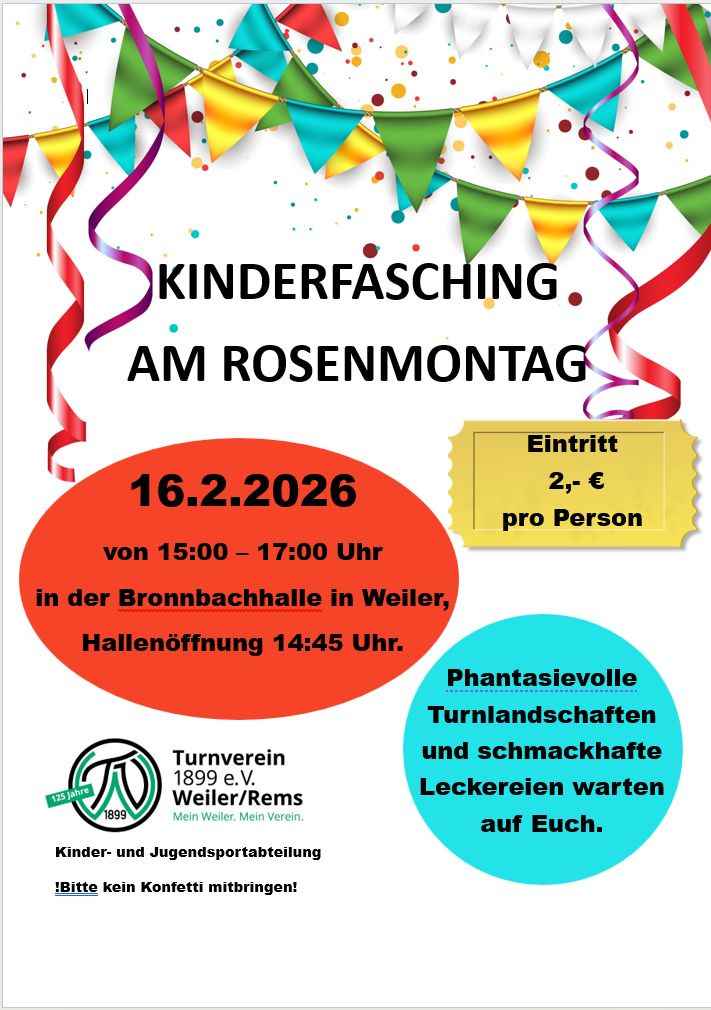 KINDERFASCHING
AM ROSENMONTAG

Eintritt
2,- €
pro Person

16.2.2026

von 15:00 – 17:00 Uhr

in der Bronnbachhalle in Weiler,

Hallenöffnung 14:45 Uhr.

Phantasievolle
Turnlandschaften
und schmackhafte
Leckereien warten
auf Euch.

125 Jahre
TV
1899
Turnverein
1899 e.V.
Weiler/Rems
Mein Weiler. Mein Verein.

Kinder- und Jugendsportabteilung

!Bitte kein Konfetti mitbringen!